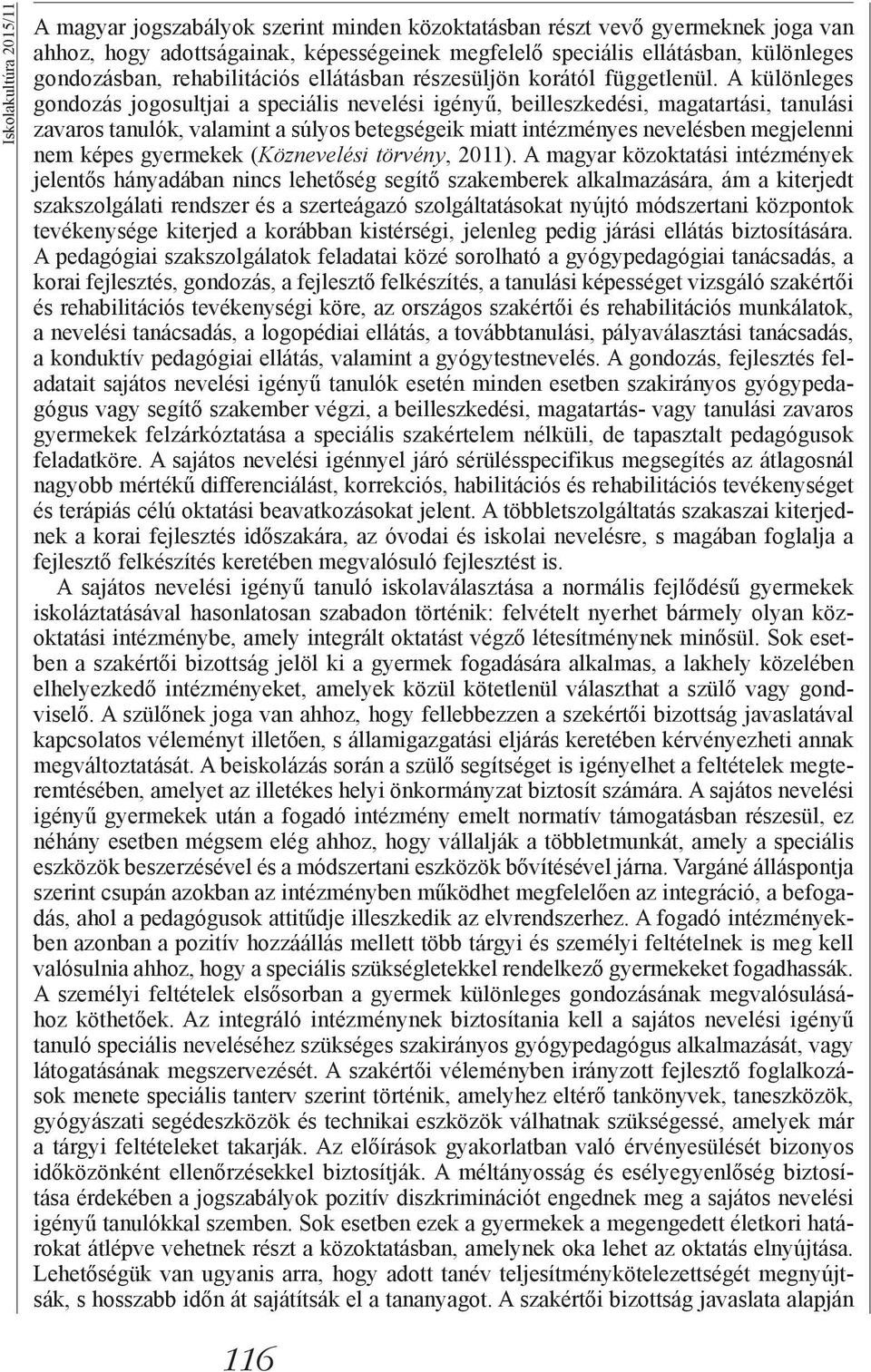 Iskolakultúra 2015/11

A magyar jogszabályok szerint minden közoktatásban részt vevő gyermeknek joga van ahhoz, hogy adottságainak, képességeinek megfelelő speciális ellátásban, különleges gondozásban, rehabilitációs ellátásban részesüljön korától függetlenül. A különleges gondozás jogosultjai a speciális nevelési igényű, beilleszkedési, magatartási, tanulási zavaros tanulók, valamint a súlyos betegségeik miatt intézményes nevelésben megjelenni nem képes gyermekek (Köznevelési törvény, 2011). A magyar közoktatási intézmények jelentős hányadában nincs lehetőség segítő szakemberek alkalmazására, ám a kiterjedt szakszolgálati rendszer és a szerteágazó szolgáltatásokat nyújtó módszertani központok tevékenysége kiterjed a korábban kistérségi, jelenleg pedig járási ellátás biztosítására. A pedagógiai szakszolgálatok feladatai közé sorolható a gyógypedagógiai tanácsadás, a korai fejlesztés, gondozás, a fejlesztő felkészítés, a tanulási képességet vizsgáló szakértői és rehabilitációs tevékenységi köre, az országos szakértői és rehabilitációs munkálatok, a nevelési tanácsadás, a logopédiai ellátás, a továbbtanulási, pályaválasztási tanácsadás, a konduktív pedagógiai ellátás, valamint a gyógytestnevelés. A gondozás, fejlesztés feladatait sajátos nevelési igényű tanulók esetén minden esetben szakirányos gyógypedagógus vagy segítő szakember végzi, a beilleszkedési, magatartás- vagy tanulási zavaros gyermekek felzárkóztatása a speciális szakértelem nélküli, de tapasztalt pedagógusok feladatköre. A sajátos nevelési igénnyel járó sérülésspecifikus megsegítés az átlagosnál nagyobb mértékű differenciálást, korrekciós, habilitációs és rehabilitációs tevékenységet és terápiás célú oktatási beavatkozásokat jelent. A többletszolgáltatás szakaszai kiterjednek a korai fejlesztés időszakára, az óvodai és iskolai nevelésre, s magában foglalja a fejlesztő felkészítés keretében megvalósuló fejlesztést is.

A sajátos nevelési igényű tanuló iskolaválasztása a normális fejlődésű gyermekek iskoláztatásával hasonlatosan szabadon történik: felvételt nyerhet bármely olyan közoktatási intézménybe, amely integrált oktatást végző létesítménynek minősül. Sok esetben a szakértői bizottság jelöl ki a gyermek fogadására alkalmas, a lakhely közelében elhelyezkedő intézményeket, amelyek közül kötetlenül választhat a szülő vagy gondviselő. A szülőnek joga van ahhoz, hogy fellebbezzen a szekértői bizottság javaslatával kapcsolatos véleményt illetően, s államigazgatási eljárás keretében kérvényezheti annak megváltoztatását. A beiskolázás során a szülő segítséget is igényelhet a feltételek megteremtésében, amelyet az illetékes helyi önkormányzat biztosít számára. A sajátos nevelési igényű gyermekek után a fogadó intézmény emelt normatív támogatásban részesül, ez néhány esetben mégsem elég ahhoz, hogy vállalják a többletmunkát, amely a speciális eszközök beszerzésével és a módszertani eszközök bővítésével járna. Vargáné álláspontja szerint csupán azokban az intézményben működhet megfelelően az integráció, a befogadás, ahol a pedagógusok attitűdje illeszkedik az elvrendszerhez. A fogadó intézményekben azonban a pozitív hozzáállás mellett több tárgyi és személyi feltételnek is meg kell valósulnia ahhoz, hogy a speciális szükségletekkel rendelkező gyermekeket fogadhassák. A személyi feltételek elsősorban a gyermek különleges gondozásának megvalósulásához köthetőek. Az integráló intézménynek biztosítania kell a sajátos nevelési igényű tanuló speciális neveléséhez szükséges szakirányos gyógypedagógus alkalmazását, vagy látogatásának megszervezését. A szakértői véleményben irányzott fejlesztő foglalkozások menete speciális tanterv szerint történik, amelyhez eltérő tankönyvek, taneszközök, gyógyászati segédeszközök és technikai eszközök válhatnak szükségessé, amelyek már a tárgyi feltételeket takarják. Az előírások gyakorlatban való érvényesülését bizonyos időközönként ellenőrzésekkel biztosítják. A méltányosság és esélyegyenlőség biztosítása érdekében a jogszabályok pozitív diszkriminációt engednek meg a sajátos nevelési igényű tanulókkal szemben. Sok esetben ezek a gyermekek a megengedett életkori határokat átlépve vehetnek részt a közoktatásban, amelynek oka lehet az oktatás elnyújtása. Lehetőségük van ugyanis arra, hogy adott tanév teljesítménykötelezettségét megnyújtsák, s hosszabb időn át sajátítsák el a tananyagot. A szakértői bizottság javaslata alapján

116